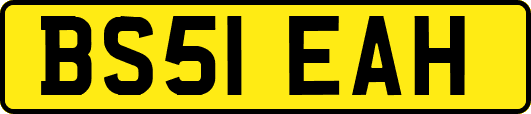 BS51 EAH